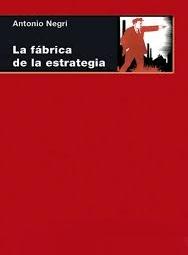 Antonio Negri

La fábrica de la estrategia